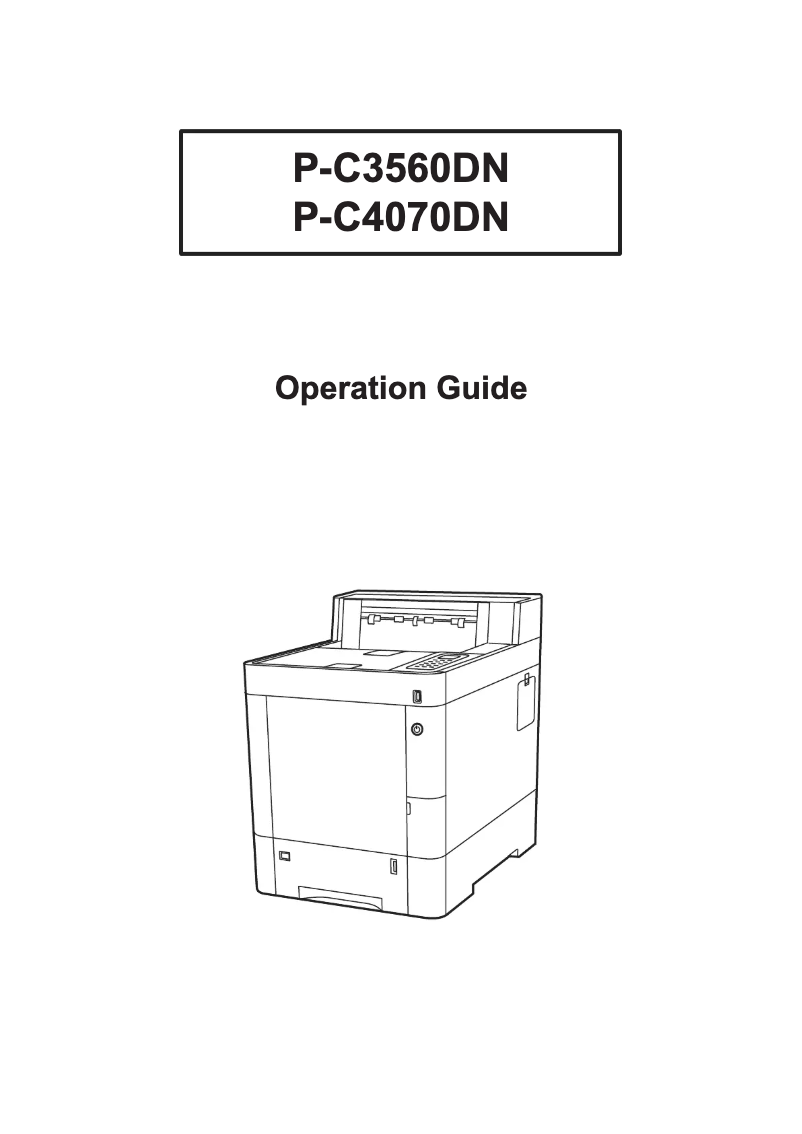 P-C3560DN
P-C4070DN

Operation Guide